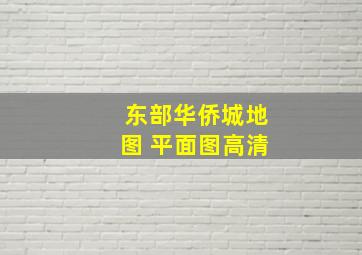 东部华侨城地图 平面图高清